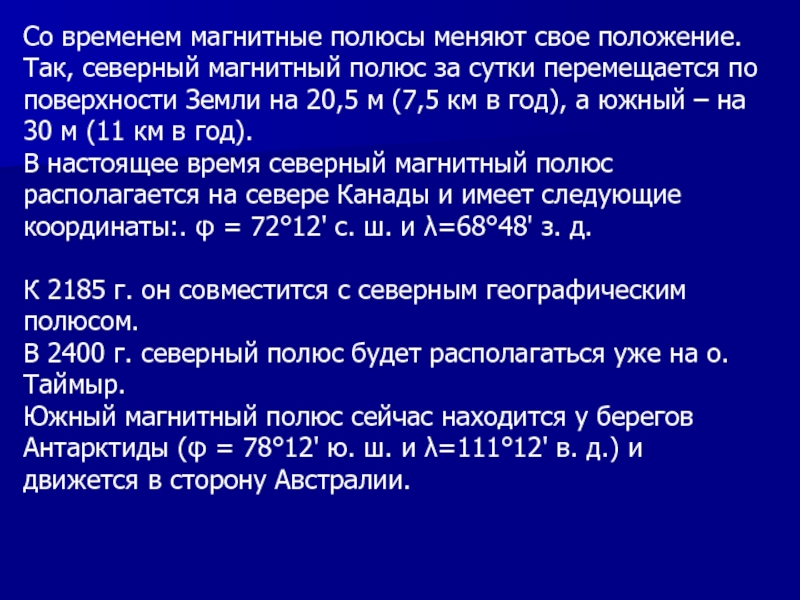 Со временем магнитные полюсы меняют свое положение. Так, северный магнитный полюс за сутки перемещается по поверхности Земли на 20,5 м (7,5 км в год), а южный – на 30 м (11 км в год).

В настоящее время северный магнитный полюс располагается на севере Канады и имеет следующие координаты:. φ = 72°12' с. ш. и λ=68°48' з. д.

К 2185 г. он совместится с северным географическим полюсом.

В 2400 г. северный полюс будет располагаться уже на о. Таймыр.

Южный магнитный полюс сейчас находится у берегов Антарктиды (φ = 78°12' ю. ш. и λ=111°12' в. д.) и движется в сторону Австралии.